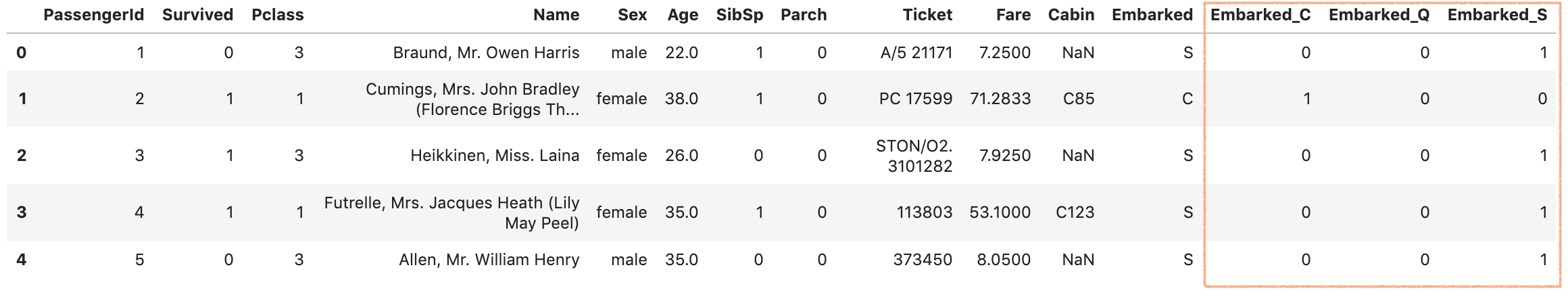 | | PassengerId | Survived | Pclass | Name | Sex | Age | SibSp | Parch | Ticket | Fare | Cabin | Embarked | Embarked_C | Embarked_Q | Embarked_S |
|---|---|---|---|---|---|---|---|---|---|---|---|---|---|---|---|
| 0 | 1 | 0 | 3 | Braund, Mr. Owen Harris | male | 22.0 | 1 | 0 | A/5 21171 | 7.2500 | NaN | S | 0 | 0 | 1 |
| 1 | 2 | 1 | 1 | Cumings, Mrs. John Bradley (Florence Briggs Th... | female | 38.0 | 1 | 0 | PC 17599 | 71.2833 | C85 | C | 1 | 0 | 0 |
| 2 | 3 | 1 | 3 | Heikkinen, Miss. Laina | female | 26.0 | 0 | 0 | STON/O2. 3101282 | 7.9250 | NaN | S | 0 | 0 | 1 |
| 3 | 4 | 1 | 1 | Futrelle, Mrs. Jacques Heath (Lily May Peel) | female | 35.0 | 1 | 0 | 113803 | 53.1000 | C123 | S | 0 | 0 | 1 |
| 4 | 5 | 0 | 3 | Allen, Mr. William Henry | male | 35.0 | 0 | 0 | 373450 | 8.0500 | NaN | S | 0 | 0 | 1 |